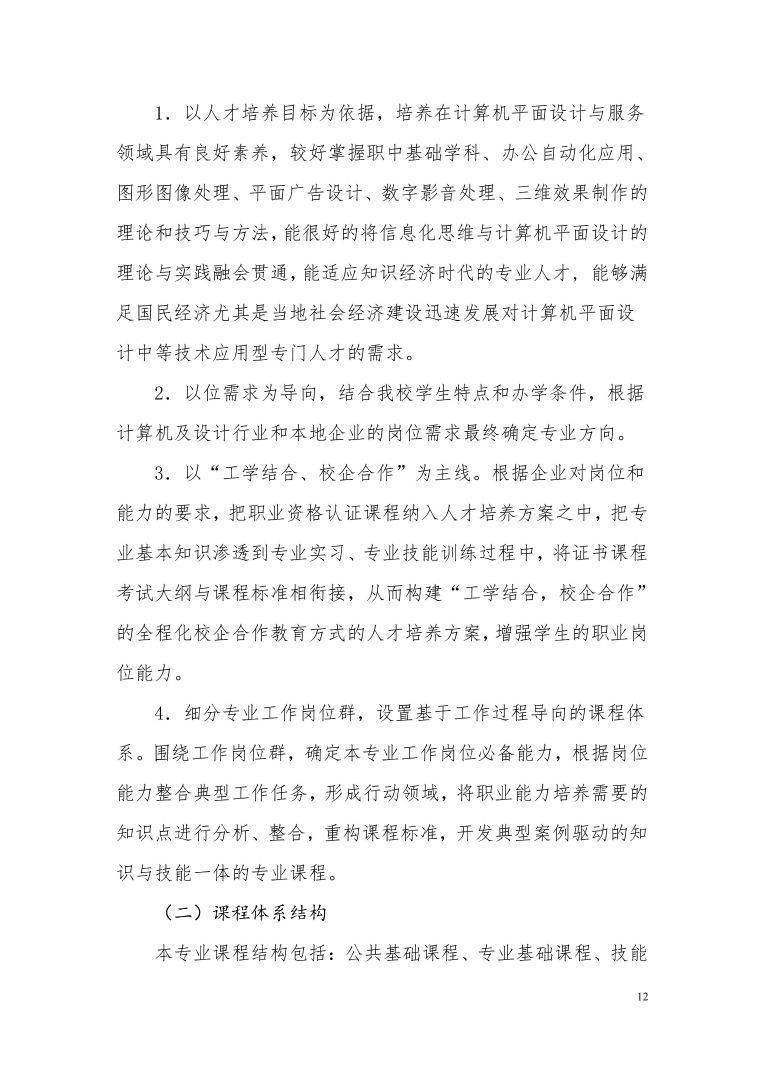 1．以人才培养目标为依据，培养在计算机平面设计与服务领域具有良好素养，较好掌握职中基础学科、办公自动化应用、图形图像处理、平面广告设计、数字影音处理、三维效果制作的理论和技巧与方法，能很好的将信息化思维与计算机平面设计的理论与实践融会贯通，能适应知识经济时代的专业人才，能够满足国民经济尤其是当地社会经济建设迅速发展对计算机平面设计中等技术应用型专门人才的需求。

2．以位需求为导向，结合我校学生特点和办学条件，根据计算机及设计行业和本地企业的岗位需求最终确定专业方向。

3．以“工学结合、校企合作”为主线。根据企业对岗位和能力的要求，把职业资格认证课程纳入人才培养方案之中，把专业基本知识渗透到专业实习、专业技能训练过程中，将证书课程考试大纲与课程标准相衔接，从而构建“工学结合，校企合作”的全程化校企合作教育方式的人才培养方案，增强学生的职业岗位能力。

4．细分专业工作岗位群，设置基于工作过程导向的课程体系。围绕工作岗位群，确定本专业工作岗位必备能力，根据岗位能力整合典型工作任务，形成行动领域，将职业能力培养需要的知识点进行分析、整合，重构课程标准，开发典型案例驱动的知识与技能一体的专业课程。

（二）课程体系结构

本专业课程结构包括：公共基础课程、专业基础课程、技能

12